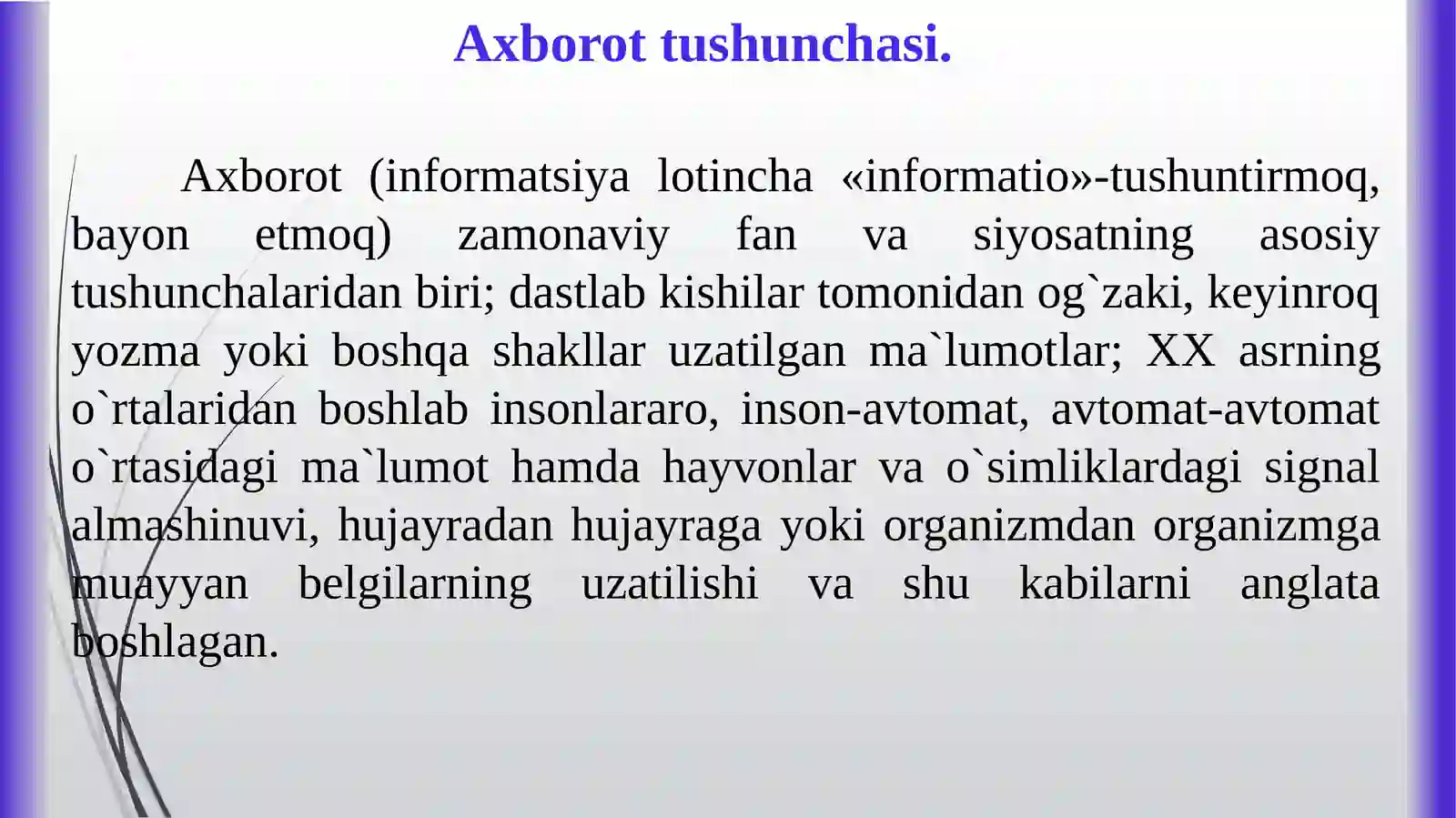 Axborot tushunchasi.

Axborot (informatsiya lotincha «informatio»-tushuntirmoq, bayon etmoq) zamonaviy fan va siyosatning asosiy tushunchalaridan biri; dastlab kishilar tomonidan og`zaki, keyinroq yozma yoki boshqa shakllar uzatilgan ma`lumotlar; XX asrning o`rtalaridan boshlab insonlararo, inson-avtomat, avtomat-avtomat o`rtasidagi ma`lumot hamda hayvonlar va o`simliklardagi signal almashinuvi, hujayradan hujayraga yoki organizmdan organizmga muayyan belgilarning uzatilishi va shu kabilarni anglata boshlagan.